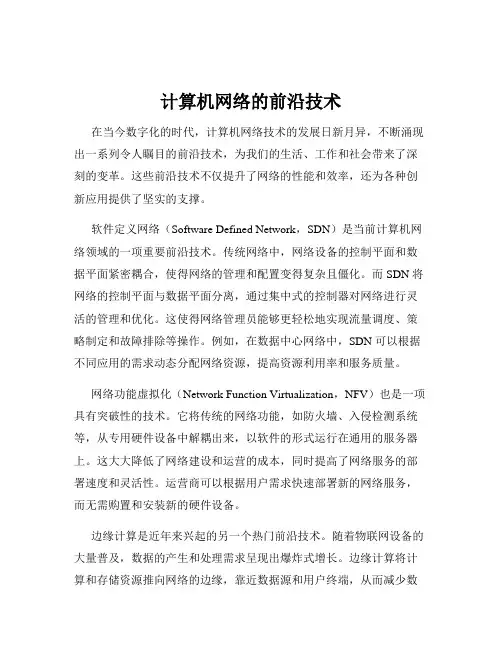 计算机网络的前沿技术

在当今数字化的时代，计算机网络技术的发展日新月异，不断涌现出一系列令人瞩目的前沿技术，为我们的生活、工作和社会带来了深刻的变革。这些前沿技术不仅提升了网络的性能和效率，还为各种创新应用提供了坚实的支撑。

软件定义网络（Software Defined Network，SDN）是当前计算机网络领域的一项重要前沿技术。传统网络中，网络设备的控制平面和数据平面紧密耦合，使得网络的管理和配置变得复杂且僵化。而 SDN 将网络的控制平面与数据平面分离，通过集中式的控制器对网络进行灵活的管理和优化。这使得网络管理员能够更轻松地实现流量调度、策略制定和故障排除等操作。例如，在数据中心网络中，SDN 可以根据不同应用的需求动态分配网络资源，提高资源利用率和服务质量。

网络功能虚拟化（Network Function Virtualization，NFV）也是一项具有突破性的技术。它将传统的网络功能，如防火墙、入侵检测系统等，从专用硬件设备中解耦出来，以软件的形式运行在通用的服务器上。这大大降低了网络建设和运营的成本，同时提高了网络服务的部署速度和灵活性。运营商可以根据用户需求快速部署新的网络服务，而无需购置和安装新的硬件设备。

边缘计算是近年来兴起的另一个热门前沿技术。随着物联网设备的大量普及，数据的产生和处理需求呈现出爆炸式增长。边缘计算将计算和存储资源推向网络的边缘，靠近数据源和用户终端，从而减少数